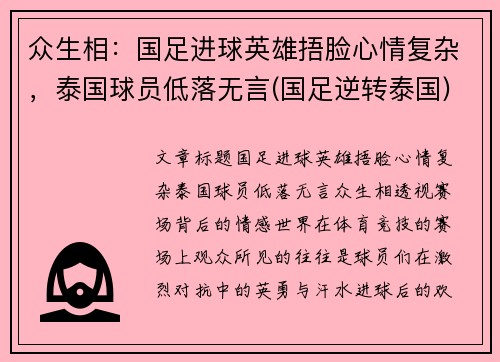 众生相：国足进球英雄捂脸心情复杂，泰国球员低落无言(国足逆转泰国)

文章标题国足进球英雄捂脸心情复杂泰国球员低落无言众生相透视赛场背后的情感世界在体育竞技的赛场上观众所见的往往是球员们在激烈对抗中的英勇与汗水进球后的欢